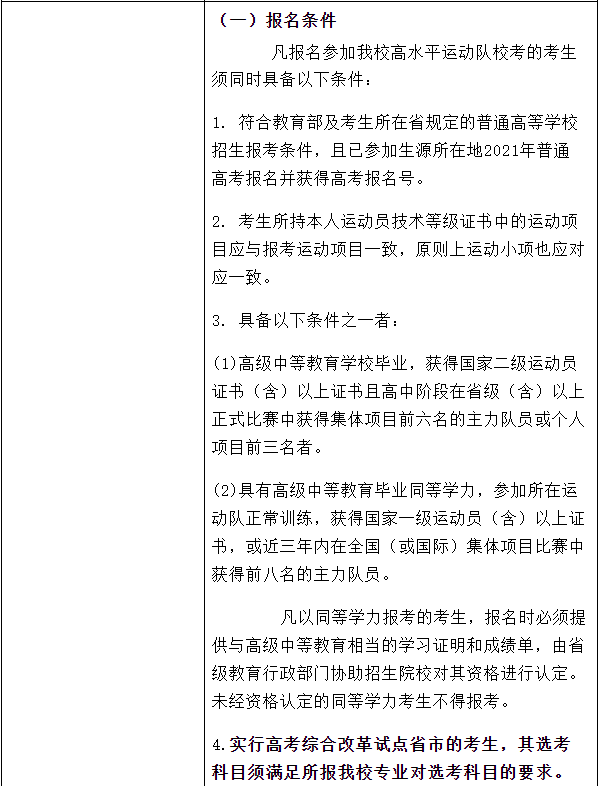 （一）报名条件

凡报名参加我校高水平运动队校考的考生须同时具备以下条件：

1. 符合教育部及考生所在省规定的普通高等学校招生报考条件，且已参加生源所在地2021年普通高考报名并获得高考报名号。

2. 考生所持本人运动员技术等级证书中的运动项目应与报考运动项目一致，原则上运动小项也应对应一致。

3. 具备以下条件之一者：

(1)高级中等教育学校毕业，获得国家二级运动员证书（含）以上证书且高中阶段在省级（含）以上正式比赛中获得集体项目前六名的主力队员或个人项目前三名者。

(2)具有高级中等教育毕业同等学力，参加所在运动队正常训练，获得国家一级运动员（含）以上证书，或近三年内在全国（或国际）集体项目比赛中获得前八名的主力队员。

凡以同等学力报考的考生，报名时必须提供与高级中等教育相当的学习证明和成绩单，由省级教育行政部门协助招生院校对其资格进行认定。未经资格认定的同等学力考生不得报考。

4.实行高考综合改革试点省市的考生，其选考科目须满足所报我校专业对选考科目的要求。